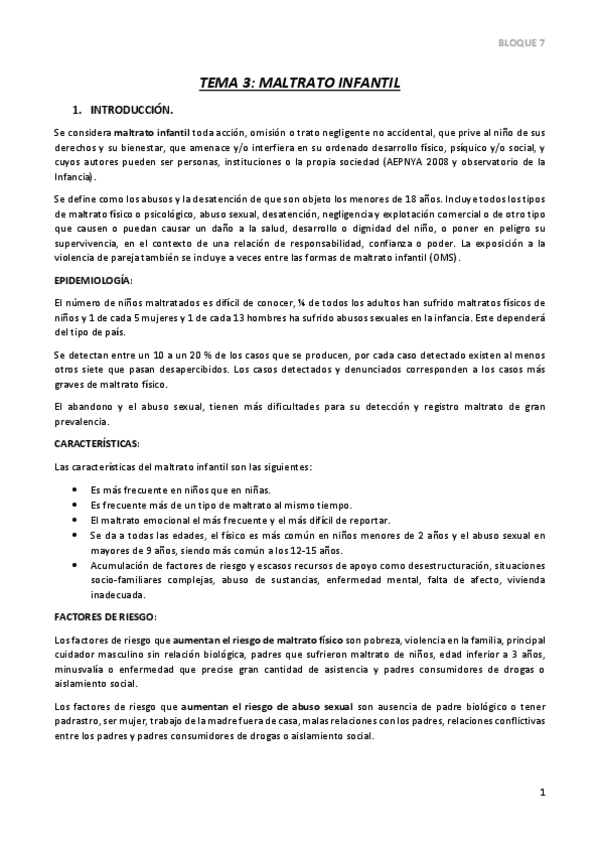 BLOQUE 7

TEMA 3: MALTRATO INFANTIL

1. INTRODUCCIÓN.

Se considera maltrato infantil toda acción, omisión o trato negligente no accidental, que prive al niño de sus derechos y su bienestar, que amenace y/o interfiera en su ordenado desarrollo físico, psíquico y/o social, y cuyos autores pueden ser personas, instituciones o la propia sociedad (AEPNYA 2008 y observatorio de la Infancia).

Se define como los abusos y la desatención de que son objeto los menores de 18 años. Incluye todos los tipos de maltrato físico o psicológico, abuso sexual, desatención, negligencia y explotación comercial o de otro tipo que causen o puedan causar un daño a la salud, desarrollo o dignidad del niño, o poner en peligro su supervivencia, en el contexto de una relación de responsabilidad, confianza o poder. La exposición a la violencia de pareja también se incluye a veces entre las formas de maltrato infantil (OMS).

EPIDEMIOLOGÍA:

El número de niños maltratados es difícil de conocer, ¼ de todos los adultos han sufrido maltratos físicos de niños y 1 de cada 5 mujeres y 1 de cada 13 hombres ha sufrido abusos sexuales en la infancia. Este dependerá del tipo de país.

Se detectan entre un 10 a un 20 % de los casos que se producen, por cada caso detectado existen al menos otros siete que pasan desapercibidos. Los casos detectados y denunciados corresponden a los casos más graves de maltrato físico.

El abandono y el abuso sexual, tienen más dificultades para su detección y registro maltrato de gran prevalencia.

CARACTERÍSTICAS:

Las características del maltrato infantil son las siguientes:

• Es más frecuente en niños que en niñas.
• Es frecuente más de un tipo de maltrato al mismo tiempo.
• El maltrato emocional el más frecuente y el más difícil de reportar.
• Se da a todas las edades, el físico es más común en niños menores de 2 años y el abuso sexual en mayores de 9 años, siendo más común a los 12-15 años.
• Acumulación de factores de riesgo y escasos recursos de apoyo como desestructuración, situaciones socio-familiares complejas, abuso de sustancias, enfermedad mental, falta de afecto, vivienda inadecuada.

FACTORES DE RIESGO:

Los factores de riesgo que aumentan el riesgo de maltrato físico son pobreza, violencia en la familia, principal cuidador masculino sin relación biológica, padres que sufrieron maltrato de niños, edad inferior a 3 años, minusvalía o enfermedad que precise gran cantidad de asistencia y padres consumidores de drogas o aislamiento social.

Los factores de riesgo que aumentan el riesgo de abuso sexual son ausencia de padre biológico o tener padrastro, ser mujer, trabajo de la madre fuera de casa, malas relaciones con los padres, relaciones conflictivas entre los padres y padres consumidores de drogas o aislamiento social.

1